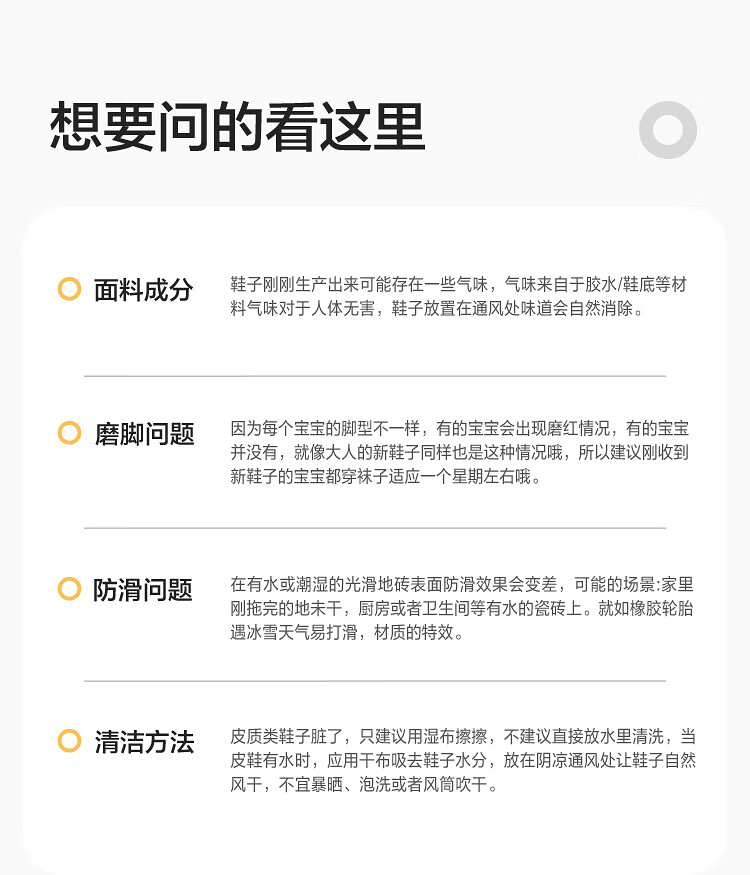 想要问的看这里

面料成分

鞋子刚刚生产出来可能存在一些气味，气味来自于胶水/鞋底等材料气味对于人体无害，鞋子放置在通风处味道会自然消除。

磨脚问题

因为每个宝宝的脚型不一样，有的宝宝会出现磨红情况，有的宝宝并没有，就像大人的新鞋子同样也是这种情况哦，所以建议刚收到新鞋子的宝宝都穿袜子适应一个星期左右哦。

防滑问题

在有水或潮湿的光滑地砖表面防滑效果会变差，可能的场景:家里刚拖完的地未干，厨房或者卫生间等有水的瓷砖上。就如橡胶轮胎遇冰雪天气易打滑，材质的特效。

清洁方法

皮质类鞋子脏了，只建议用湿布擦擦，不建议直接放水里清洗，当皮鞋有水时，应用干布吸去鞋子水分，放在阴凉通风处让鞋子自然风干，不宜暴晒、泡洗或者风筒吹干。